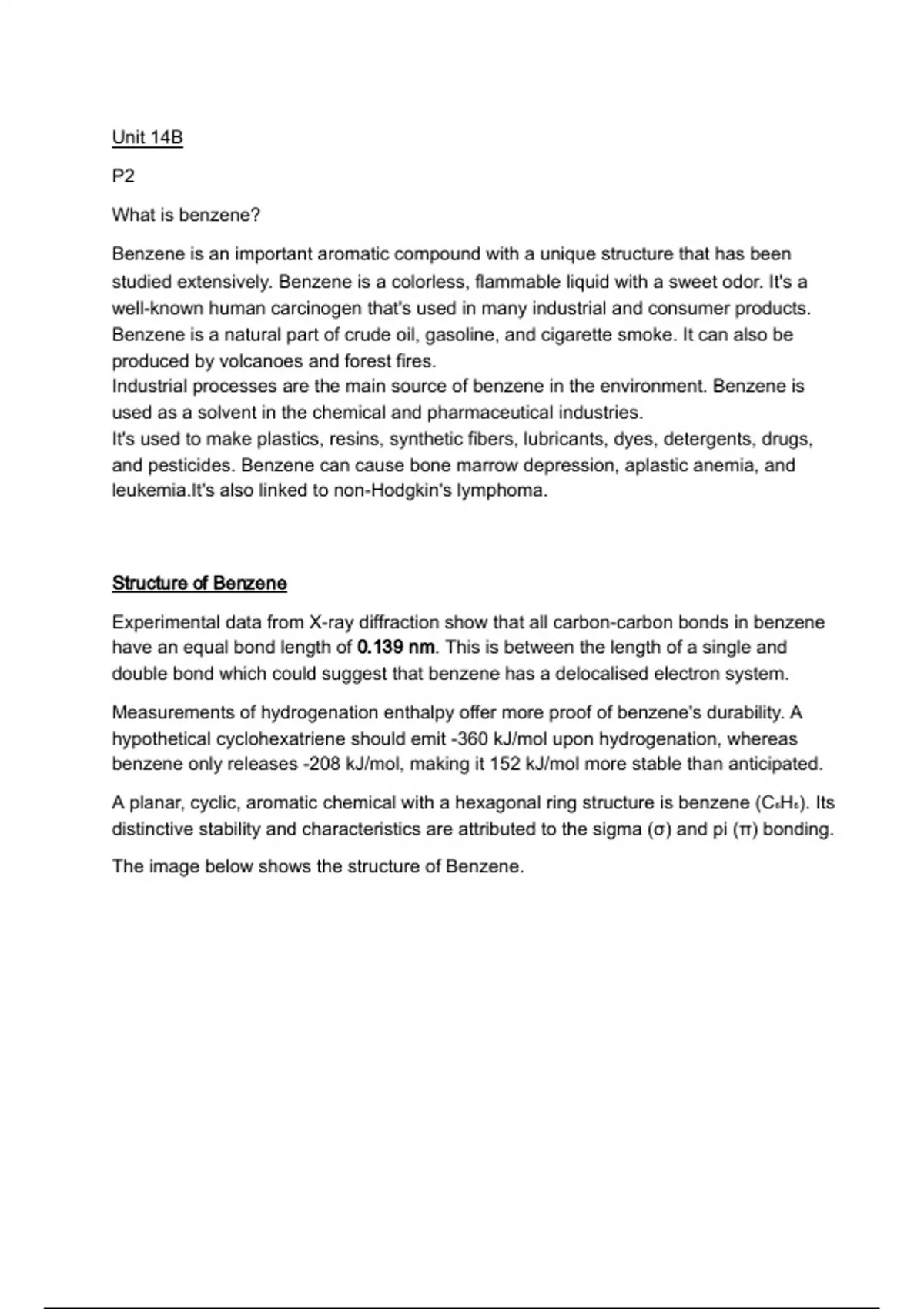 Unit 14B

P2

What is benzene?

Benzene is an important aromatic compound with a unique structure that has been studied extensively. Benzene is a colorless, flammable liquid with a sweet odor. It's a well-known human carcinogen that's used in many industrial and consumer products. Benzene is a natural part of crude oil, gasoline, and cigarette smoke. It can also be produced by volcanoes and forest fires.
Industrial processes are the main source of benzene in the environment. Benzene is used as a solvent in the chemical and pharmaceutical industries.
It's used to make plastics, resins, synthetic fibers, lubricants, dyes, detergents, drugs, and pesticides. Benzene can cause bone marrow depression, aplastic anemia, and leukemia.It's also linked to non-Hodgkin's lymphoma.

Structure of Benzene

Experimental data from X-ray diffraction show that all carbon-carbon bonds in benzene have an equal bond length of 0.139 nm. This is between the length of a single and double bond which could suggest that benzene has a delocalised electron system.

Measurements of hydrogenation enthalpy offer more proof of benzene's durability. A hypothetical cyclohexatriene should emit -360 kJ/mol upon hydrogenation, whereas benzene only releases -208 kJ/mol, making it 152 kJ/mol more stable than anticipated.

A planar, cyclic, aromatic chemical with a hexagonal ring structure is benzene ($C_6H_6$). Its distinctive stability and characteristics are attributed to the sigma (σ) and pi (π) bonding.

The image below shows the structure of Benzene.